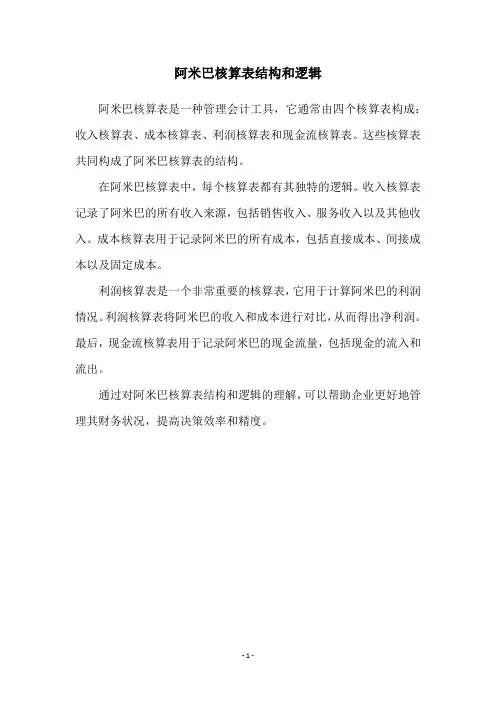 阿米巴核算表结构和逻辑

阿米巴核算表是一种管理会计工具，它通常由四个核算表构成：收入核算表、成本核算表、利润核算表和现金流核算表。这些核算表共同构成了阿米巴核算表的结构。

在阿米巴核算表中，每个核算表都有其独特的逻辑。收入核算表记录了阿米巴的所有收入来源，包括销售收入、服务收入以及其他收入。成本核算表用于记录阿米巴的所有成本，包括直接成本、间接成本以及固定成本。

利润核算表是一个非常重要的核算表，它用于计算阿米巴的利润情况。利润核算表将阿米巴的收入和成本进行对比，从而得出净利润。最后，现金流核算表用于记录阿米巴的现金流量，包括现金的流入和流出。

通过对阿米巴核算表结构和逻辑的理解，可以帮助企业更好地管理其财务状况，提高决策效率和精度。

- 1 -